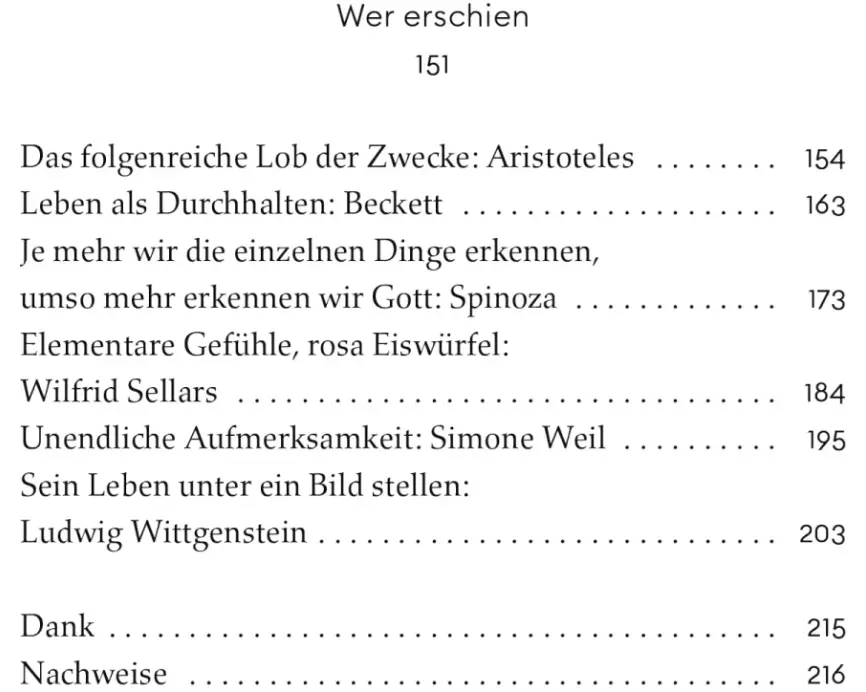 Wer erschien
151

Das folgenreiche Lob der Zwecke: Aristoteles 154
Leben als Durchhalten: Beckett 163
Je mehr wir die einzelnen Dinge erkennen, umso mehr erkennen wir Gott: Spinoza 173
Elementare Gefühle, rosa Eiswürfel: Wilfrid Sellars 184
Unendliche Aufmerksamkeit: Simone Weil 195
Sein Leben unter ein Bild stellen: Ludwig Wittgenstein 203

Dank 215
Nachweise 216